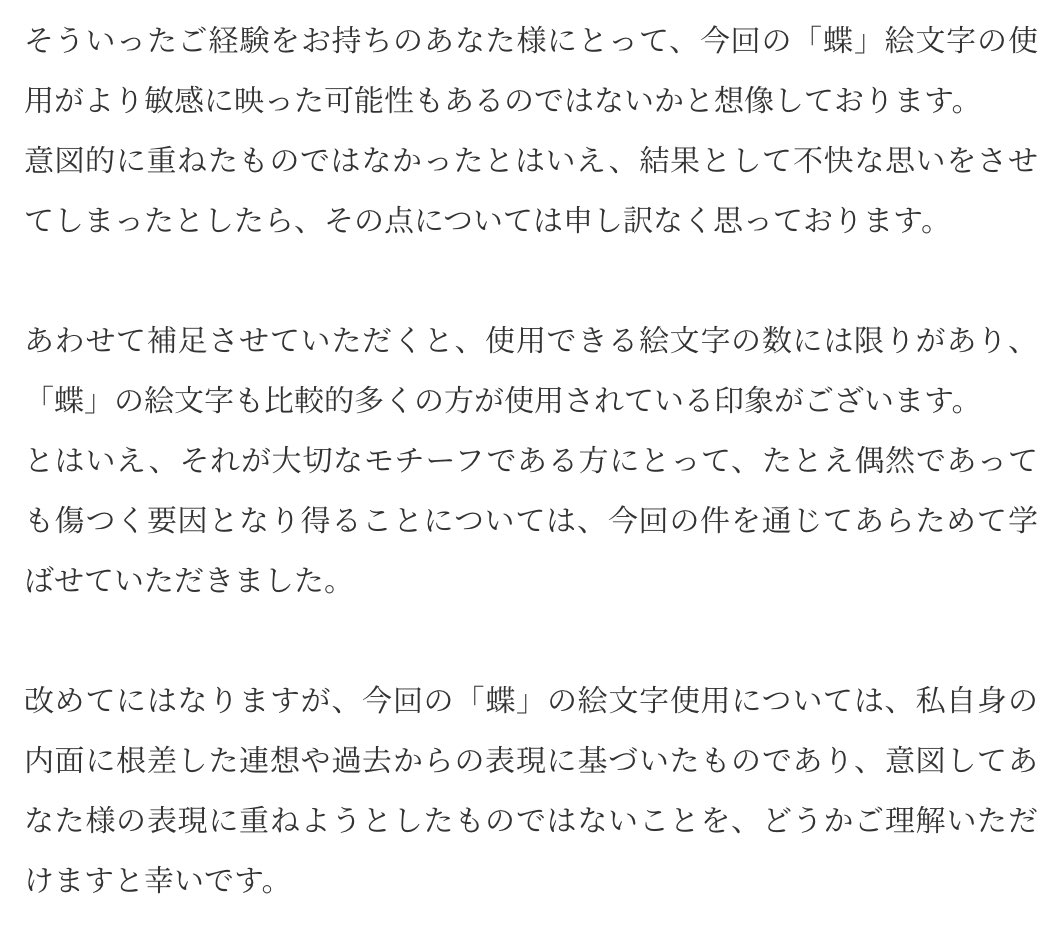 そういったご経験をお持ちのあなた様にとって、今回の「蝶」絵文字の使用がより敏感に映った可能性もあるのではないかと想像しております。
意図的に重ねたものではなかったとはいえ、結果として不快な思いをさせてしまったとしたら、その点については申し訳なく思っております。

あわせて補足させていただくと、使用できる絵文字の数には限りがあり、「蝶」の絵文字も比較的多くの方が使用されている印象がございます。
とはいえ、それが大切なモチーフである方にとって、たとえ偶然であっても傷つく要因となり得ることについては、今回の件を通じてあらためて学ばせていただきました。

改めてにはなりますが、今回の「蝶」の絵文字使用については、私自身の内面に根差した連想や過去からの表現に基づいたものであり、意図してあなた様の表現に重ねようとしたものではないことを、どうかご理解いただけますと幸いです。